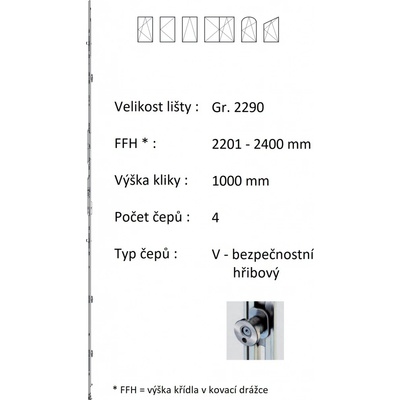 Velikost lišty : Gr. 2290

FFH * : 2201 - 2400 mm

Výška kliky : 1000 mm

Počet čepů : 4

Typ čepů : V - bezpečnostní hřibový

* FFH = výška křídla v kovací drážce